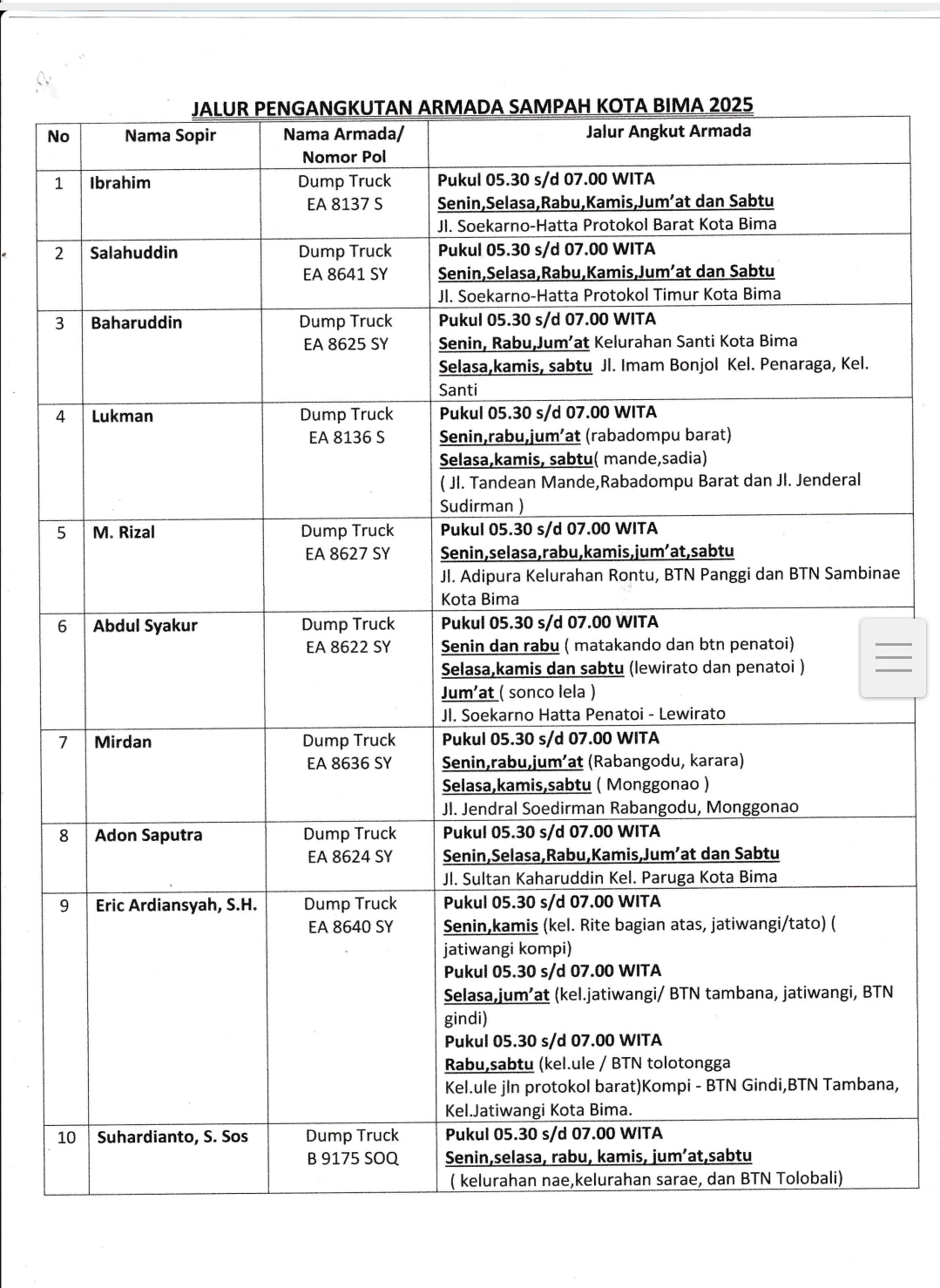 JALUR PENGANGKUTAN ARMADA SAMPAH KOTA BIMA 2025

| No | Nama Sopir | Nama Armada/ Nomor Pol | Jalur Angkut Armada |
|---|---|---|---|
| 1 | Ibrahim | Dump Truck EA 8137 S | Pukul 05.30 s/d 07.00 WITA Senin,Selasa,Rabu,Kamis,Jum'at dan Sabtu Jl. Soekarno-Hatta Protokol Barat Kota Bima |
| 2 | Salahuddin | Dump Truck EA 8641 SY | Pukul 05.30 s/d 07.00 WITA Senin,Selasa,Rabu,Kamis,Jum'at dan Sabtu Jl. Soekarno-Hatta Protokol Timur Kota Bima |
| 3 | Baharuddin | Dump Truck EA 8625 SY | Pukul 05.30 s/d 07.00 WITA Senin, Rabu,Jum'at Kelurahan Santi Kota Bima Selasa,kamis, sabtu Jl. Imam Bonjol Kel. Penaraga, Kel. Santi |
| 4 | Lukman | Dump Truck EA 8136 S | Pukul 05.30 s/d 07.00 WITA Senin,rabu,jum'at (rabadompu barat) Selasa,kamis, sabtu( mande,sadia) ( Jl. Tandean Mande,Rabadompu Barat dan Jl. Jenderal Sudirman ) |
| 5 | M. Rizal | Dump Truck EA 8627 SY | Pukul 05.30 s/d 07.00 WITA Senin,selasa,rabu,kamis,jum'at,sabtu Jl. Adipura Kelurahan Rontu, BTN Panggi dan BTN Sambinae Kota Bima |
| 6 | Abdul Syakur | Dump Truck EA 8622 SY | Pukul 05.30 s/d 07.00 WITA Senin dan rabu ( matakando dan btn penatoi) Selasa,kamis dan sabtu (lewirato dan penatoi ) Jum'at ( sonco lela ) Jl. Soekarno Hatta Penatoi - Lewirato |
| 7 | Mirdan | Dump Truck EA 8636 SY | Pukul 05.30 s/d 07.00 WITA Senin,rabu,jum'at (Rabangodu, karara) Selasa,kamis,sabtu ( Monggonao ) Jl. Jendral Soedirman Rabangodu, Monggonao |
| 8 | Adon Saputra | Dump Truck EA 8624 SY | Pukul 05.30 s/d 07.00 WITA Senin,Selasa,Rabu,Kamis,Jum'at dan Sabtu Jl. Sultan Kaharuddin Kel. Paruga Kota Bima |
| 9 | Eric Ardiansyah, S.H. | Dump Truck EA 8640 SY | Pukul 05.30 s/d 07.00 WITA Senin,kamis (kel. Rite bagian atas, jatiwangi/tato) ( jatiwangi kompi) Pukul 05.30 s/d 07.00 WITA Selasa,jum'at (kel.jatiwangi/ BTN tambana, jatiwangi, BTN gindi) Pukul 05.30 s/d 07.00 WITA Rabu,sabtu (kel.ule / BTN tolotongga Kel.ule jln protokol barat)Kompi - BTN Gindi,BTN Tambana, Kel.Jatiwangi Kota Bima. |
| 10 | Suhardianto, S. Sos | Dump Truck B 9175 SOQ | Pukul 05.30 s/d 07.00 WITA Senin,selasa, rabu, kamis, jum'at,sabtu ( kelurahan nae,kelurahan sarae, dan BTN Tolobali) |